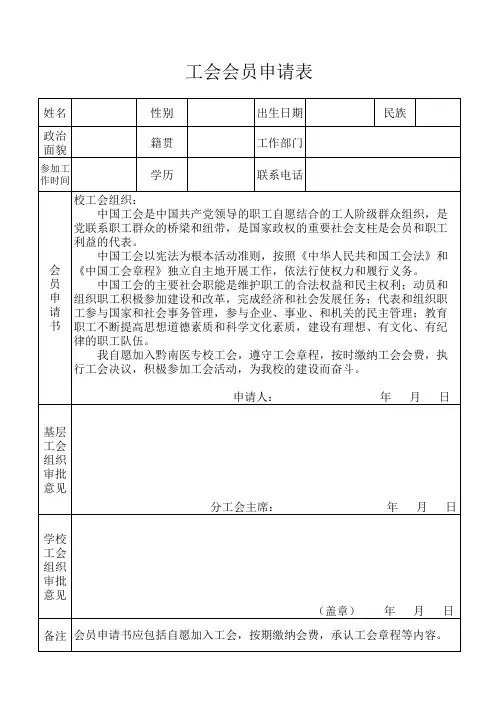 工会会员申请表

| 姓名 | | 性别 | | 出生日期 | | 民族 | |
|---|---|---|---|---|---|---|---|
| 政治面貌 | | 籍贯 | | 工作部门 | | | |
| 参加工作时间 | | 学历 | | 联系电话 | | | |
| 会员申请书 | 校工会组织：<br>中国工会是中国共产党领导的职工自愿结合的工人阶级群众组织，是党联系职工群众的桥梁和纽带，是国家政权的重要社会支柱是会员和职工利益的代表。<br>中国工会以宪法为根本活动准则，按照《中华人民共和国工会法》和《中国工会章程》独立自主地开展工作，依法行使权力和履行义务。<br>中国工会的主要社会职能是维护职工的合法权益和民主权利；动员和组织职工积极参加建设和改革，完成经济和社会发展任务；代表和组织职工参与国家和社会事务管理，参与企业、事业、和机关的民主管理；教育职工不断提高思想道德素质和科学文化素质，建设有理想、有文化、有纪律的职工队伍。<br>我自愿加入黔南医专校工会，遵守工会章程，按时缴纳工会会费，执行工会决议，积极参加工会活动，为我校的建设而奋斗。<br>申请人： 年 月 日 | | | | | | |
| 基层工会组织审批意见 | 分工会主席： 年 月 日 | | | | | | |
| 学校工会组织审批意见 | （盖章） 年 月 日 | | | | | | |
| 备注 | 会员申请书应包括自愿加入工会，按期缴纳会费，承认工会章程等内容。 | | | | | | |